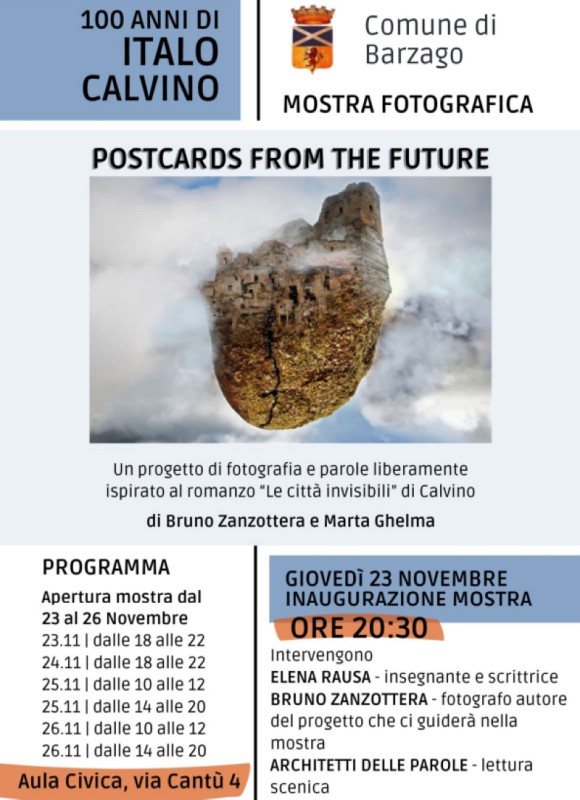 100 ANNI DI
ITALO
CALVINO

Comune di
Barzago

MOSTRA FOTOGRAFICA

POSTCARDS FROM THE FUTURE

Un progetto di fotografia e parole liberamente ispirato al romanzo "Le città invisibili" di Calvino

di Bruno Zanzottera e Marta Ghelma

PROGRAMMA

Apertura mostra dal 23 al 26 Novembre
23.11 | dalle 18 alle 22
24.11 | dalle 18 alle 22
25.11 | dalle 10 alle 12
25.11 | dalle 14 alle 20
26.11 | dalle 10 alle 12
26.11 | dalle 14 alle 20

Aula Civica, via Cantù 4

GIOVEDÌ 23 NOVEMBRE
INAUGURAZIONE MOSTRA
ORE 20:30

Intervengono
ELENA RAUSA - insegnante e scrittrice
BRUNO ZANZOTTERA - fotografo autore del progetto che ci guiderà nella mostra
ARCHITETTI DELLE PAROLE - lettura scenica